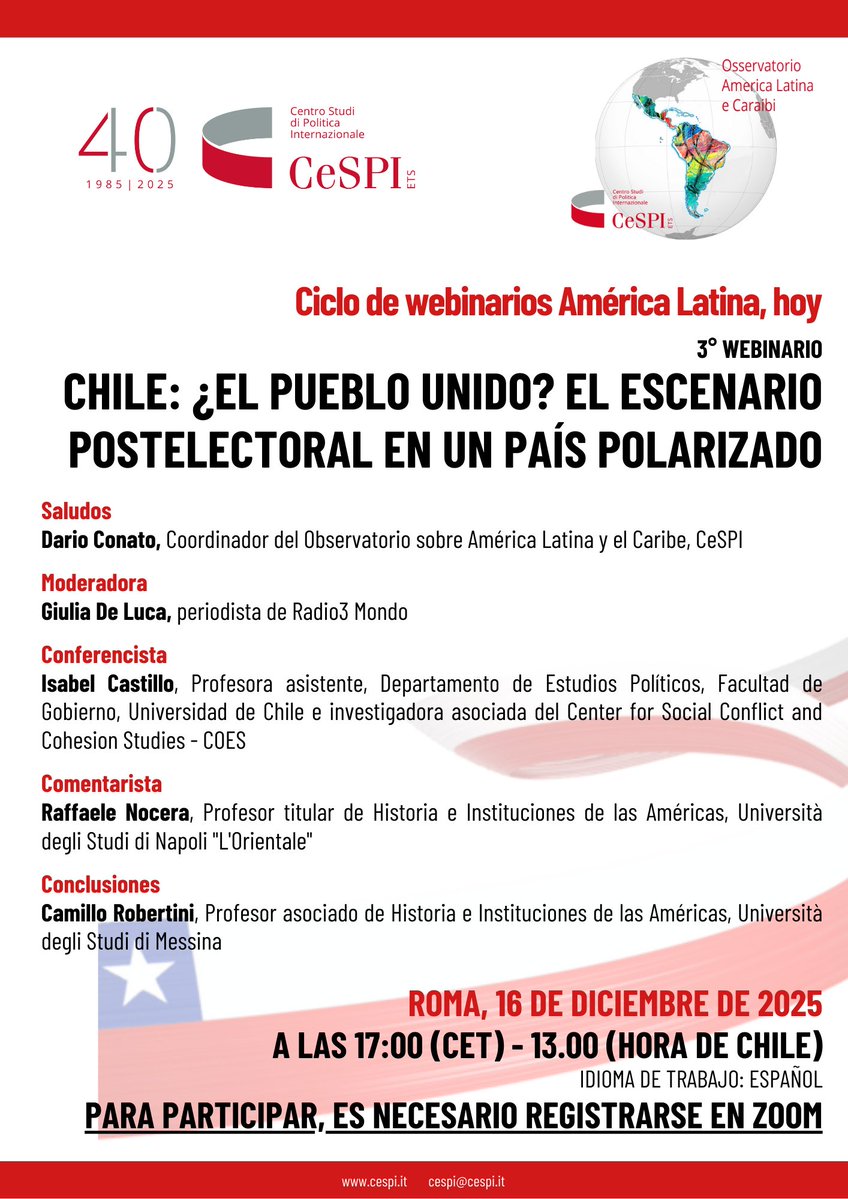 40
1985 | 2025

Centro Studi di Politica Internazionale
CeSPI ETS

Osservatorio America Latina e Caraibi
Centro Studi di Politica Internazionale
CeSPI ETS

Ciclo de webinarios América Latina, hoy

3° WEBINARIO

CHILE: ¿EL PUEBLO UNIDO? EL ESCENARIO POSTELECTORAL EN UN PAÍS POLARIZADO

Saludos
Dario Conato, Coordinador del Observatorio sobre América Latina y el Caribe, CeSPI

Moderadora
Giulia De Luca, periodista de Radio3 Mondo

Conferencista
Isabel Castillo, Profesora asistente, Departamento de Estudios Políticos, Facultad de Gobierno, Universidad de Chile e investigadora asociada del Center for Social Conflict and Cohesion Studies - COES

Comentarista
Raffaele Nocera, Profesor titular de Historia e Instituciones de las Américas, Università degli Studi di Napoli "L'Orientale"

Conclusiones
Camillo Robertini, Profesor asociado de Historia e Instituciones de las Américas, Università degli Studi di Messina

ROMA, 16 DE DICIEMBRE DE 2025
A LAS 17:00 (CET) - 13.00 (HORA DE CHILE)
IDIOMA DE TRABAJO: ESPAÑOL
PARA PARTICIPAR, ES NECESARIO REGISTRARSE EN ZOOM

www.cespi.it cespi@cespi.it